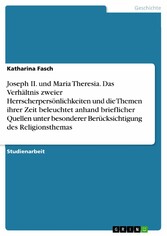 Geschichte

Katharina Fasch

Joseph II. und Maria Theresia. Das Verhältnis zweier Herrscherpersönlichkeiten und die Themen ihrer Zeit beleuchtet anhand brieflicher Quellen unter besonderer Berücksichtigung des Religionsthemas

Studienarbeit

GRIN